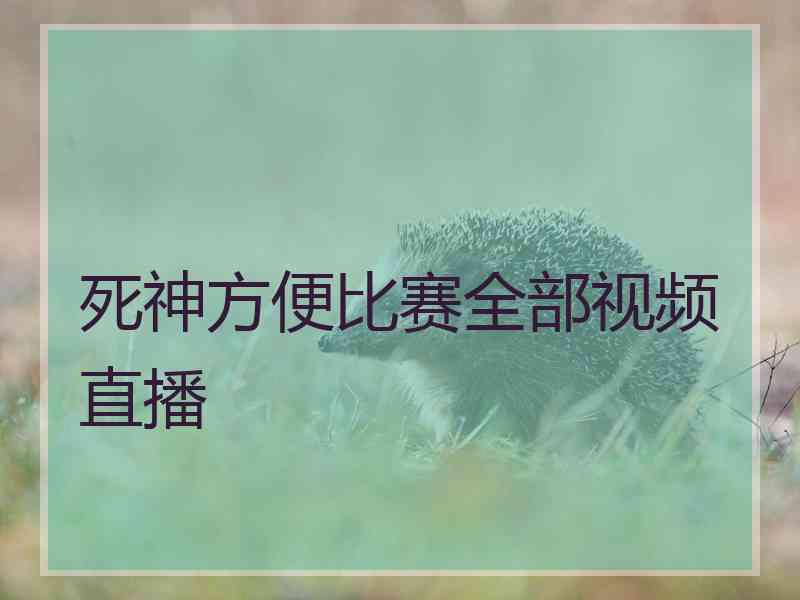 死神方便比赛全部视频直播